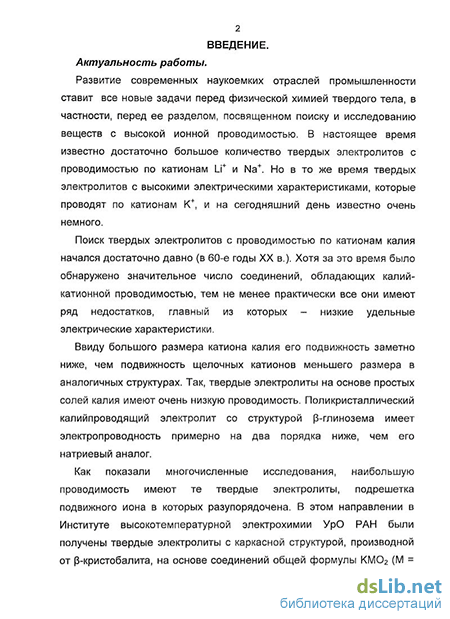 2

ВВЕДЕНИЕ.

Актуальность работы.

Развитие современных наукоемких отраслей промышленности ставит все новые задачи перед физической химией твердого тела, в частности, перед ее разделом, посвященном поиску и исследованию веществ с высокой ионной проводимостью. В настоящее время известно достаточно большое количество твердых электролитов с проводимостью по катионам $Li^+$ и $Na^+$. Но в то же время твердых электролитов с высокими электрическими характеристиками, которые проводят по катионам $K^+$, и на сегодняшний день известно очень немного.

Поиск твердых электролитов с проводимостью по катионам калия начался достаточно давно (в 60-е годы XX в.). Хотя за это время было обнаружено значительное число соединений, обладающих калий-катионной проводимостью, тем не менее практически все они имеют ряд недостатков, главный из которых – низкие удельные электрические характеристики.

Ввиду большого размера катиона калия его подвижность заметно ниже, чем подвижность щелочных катионов меньшего размера в аналогичных структурах. Так, твердые электролиты на основе простых солей калия имеют очень низкую проводимость. Поликристаллический калийпроводящий электролит со структурой β-глинозема имеет электропроводность примерно на два порядка ниже, чем его натриевый аналог.

Как показали многочисленные исследования, наибольшую проводимость имеют те твердые электролиты, подрешетка подвижного иона в которых разупорядочена. В этом направлении в Институте высокотемпературной электрохимии УрО РАН были получены твердые электролиты с каркасной структурой, производной от β-кристобалита, на основе соединений общей формулы $KMO_2$ (M =

dsLib.net
библиотека диссертаций